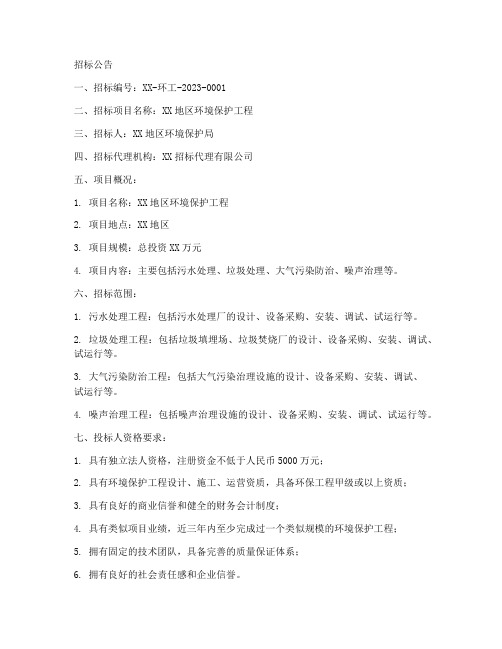 招标公告

一、招标编号：XX-环工-2023-0001

二、招标项目名称：XX地区环境保护工程

三、招标人：XX地区环境保护局

四、招标代理机构：XX招标代理有限公司

五、项目概况：

1. 项目名称：XX地区环境保护工程

2. 项目地点：XX地区

3. 项目规模：总投资XX万元

4. 项目内容：主要包括污水处理、垃圾处理、大气污染防治、噪声治理等。

六、招标范围：

1. 污水处理工程：包括污水处理厂的设计、设备采购、安装、调试、试运行等。

2. 垃圾处理工程：包括垃圾填埋场、垃圾焚烧厂的设计、设备采购、安装、调试、试运行等。

3. 大气污染防治工程：包括大气污染治理设施的设计、设备采购、安装、调试、试运行等。

4. 噪声治理工程：包括噪声治理设施的设计、设备采购、安装、调试、试运行等。

七、投标人资格要求：

1. 具有独立法人资格，注册资金不低于人民币5000万元；

2. 具有环境保护工程设计、施工、运营资质，具备环保工程甲级或以上资质；

3. 具有良好的商业信誉和健全的财务会计制度；

4. 具有类似项目业绩，近三年内至少完成过一个类似规模的环境保护工程；

5. 拥有固定的技术团队，具备完善的质量保证体系；

6. 拥有良好的社会责任感和企业信誉。